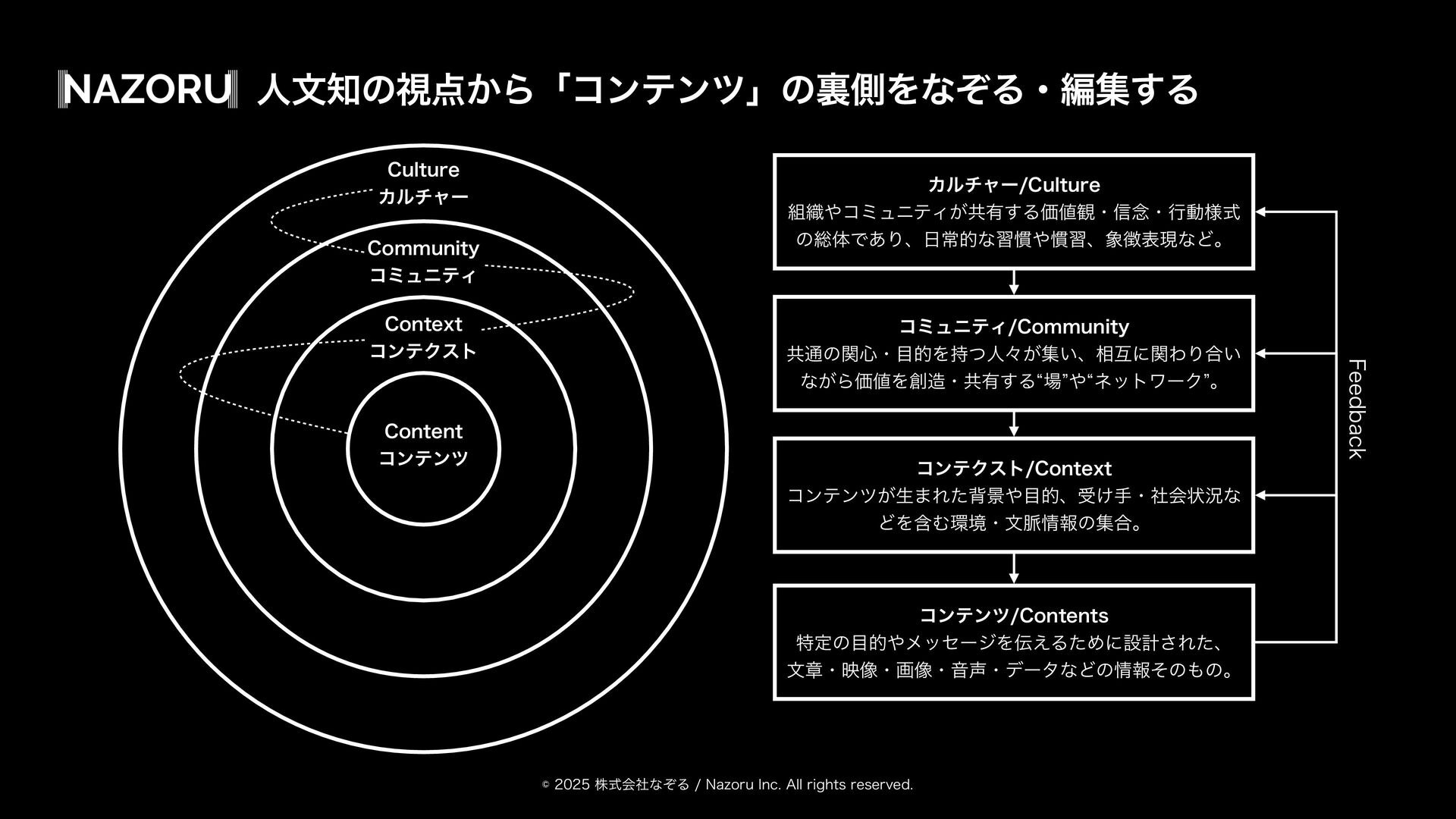 NAZORU 人文知の視点から「コンテンツ」の裏側をなぞる・編集する

Culture
カルチャー

Community
コミュニティ

Context
コンテクスト

Content
コンテンツ

カルチャー/Culture
組織やコミュニティが共有する価値観・信念・行動様式の総体であり、日常的な習慣や慣習、象徴表現など。

コミュニティ/Community
共通の関心・目的を持つ人々が集い、相互に関わり合いながら価値を創造・共有する“場”や“ネットワーク”。

コンテクスト/Context
コンテンツが生まれた背景や目的、受け手・社会状況などを含む環境・文脈情報の集合。

コンテンツ/Contents
特定の目的やメッセージを伝えるために設計された、文章・映像・画像・音声・データなどの情報そのもの。

Feedback

© 2025 株式会社なぞる / Nazoru Inc. All rights reserved.